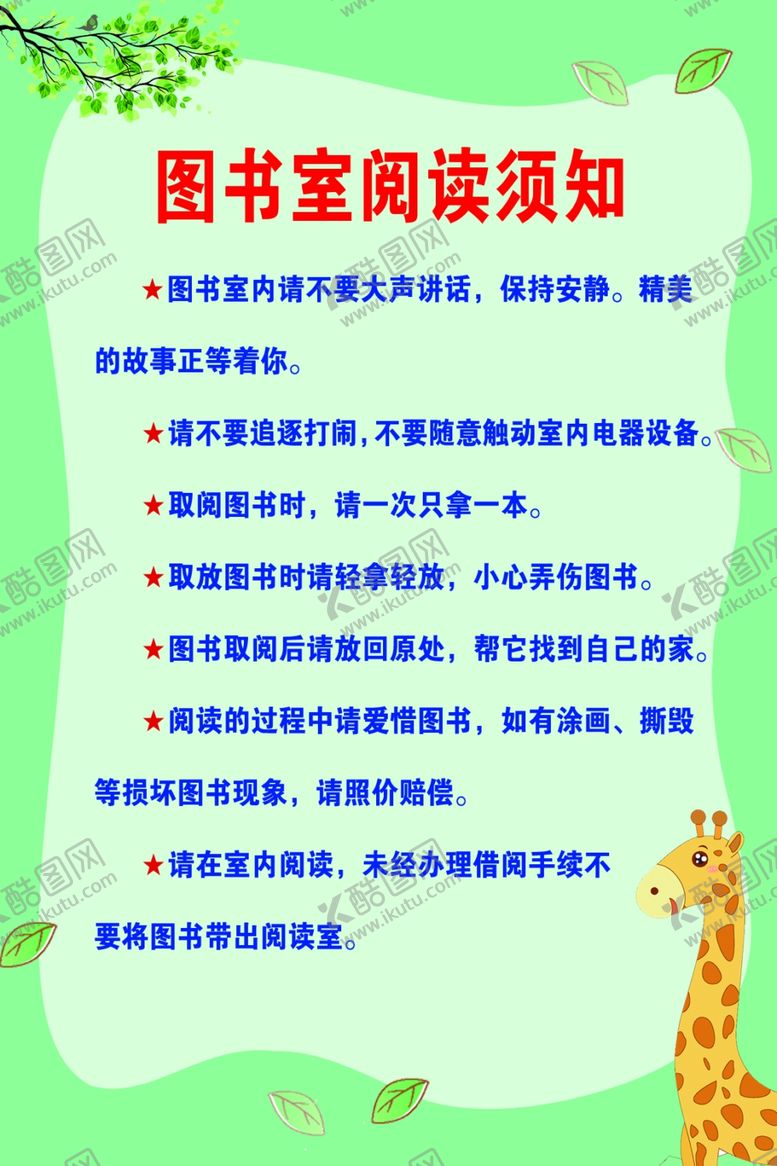 图书室阅读须知

★图书室内请不要大声讲话，保持安静。精美的故事正等着你。

★请不要追逐打闹，不要随意触动室内电器设备。

★取阅图书时，请一次只拿一本。

★取放图书时请轻拿轻放，小心弄伤图书。

★图书取阅后请放回原处，帮它找到自己的家。

★阅读的过程中请爱惜图书，如有涂画、撕毁等损坏图书现象，请照价赔偿。

★请在室内阅读，未经办理借阅手续不要将图书带出阅读室。

酷图网
www.ikutu.com